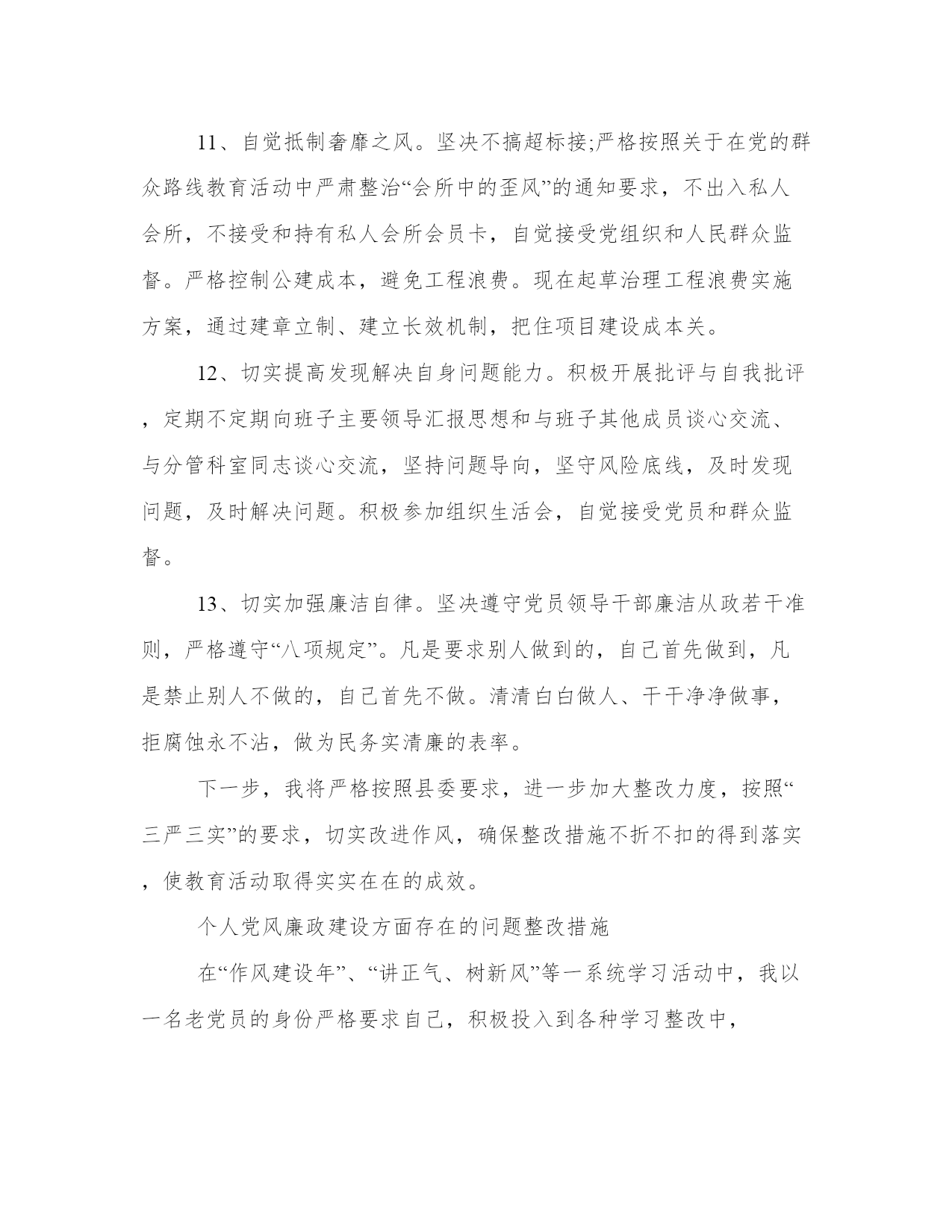 11、自觉抵制奢靡之风。坚决不搞超标接;严格按照关于在党的群众路线教育活动中严肃整治“会所中的歪风”的通知要求，不出入私人会所，不接受和持有私人会所会员卡，自觉接受党组织和人民群众监督。严格控制公建成本，避免工程浪费。现在起草治理工程浪费实施方案，通过建章立制、建立长效机制，把住项目建设成本关。

12、切实提高发现解决自身问题能力。积极开展批评与自我批评，定期不定期向班子主要领导汇报思想和与班子其他成员谈心交流、与分管科室同志谈心交流，坚持问题导向，坚守风险底线，及时发现问题，及时解决问题。积极参加组织生活会，自觉接受党员和群众监督。

13、切实加强廉洁自律。坚决遵守党员领导干部廉洁从政若干准则，严格遵守“八项规定”。凡是要求别人做到的，自己首先做到，凡是禁止别人不做的，自己首先不做。清清白白做人、干干净净做事，拒腐蚀永不沾，做为民务实清廉的表率。

下一步，我将严格按照县委要求，进一步加大整改力度，按照“三严三实”的要求，切实改进作风，确保整改措施不折不扣的得到落实，使教育活动取得实实在在的成效。

个人党风廉政建设方面存在的问题整改措施

在“作风建设年”、“讲正气、树新风”等一系统学习活动中，我以一名老党员的身份严格要求自己，积极投入到各种学习整改中，